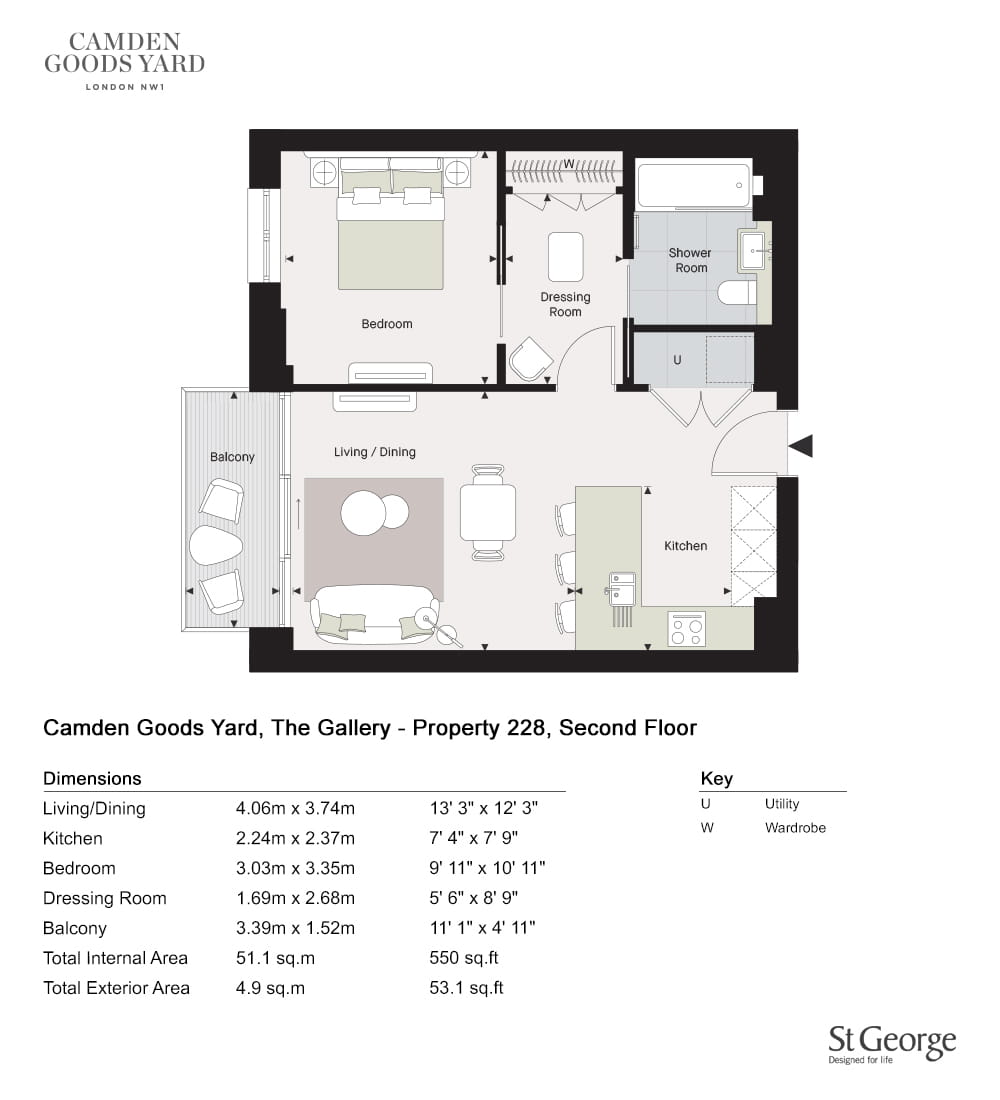 CAMDEN GOODS YARD
LONDON NW1

W
Shower Room
Dressing Room
Bedroom
U
Balcony
Living / Dining
Kitchen

Camden Goods Yard, The Gallery - Property 228, Second Floor

Dimensions

| | | |
|---|---|---|
| Living/Dining | 4.06m x 3.74m | 13' 3" x 12' 3" |
| Kitchen | 2.24m x 2.37m | 7' 4" x 7' 9" |
| Bedroom | 3.03m x 3.35m | 9' 11" x 10' 11" |
| Dressing Room | 1.69m x 2.68m | 5' 6" x 8' 9" |
| Balcony | 3.39m x 1.52m | 11' 1" x 4' 11" |
| Total Internal Area | 51.1 sq.m | 550 sq.ft |
| Total Exterior Area | 4.9 sq.m | 53.1 sq.ft |

Key

| | |
|---|---|
| U | Utility |
| W | Wardrobe |

St George
Designed for life